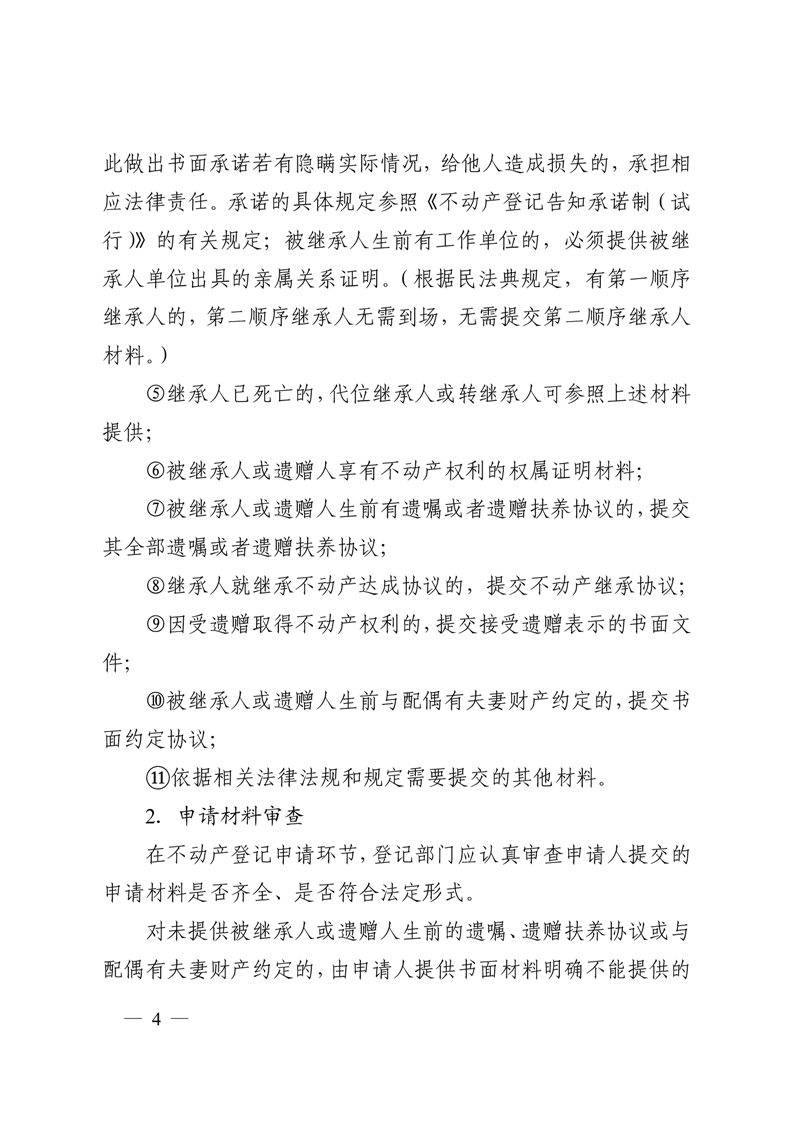 此做出书面承诺若有隐瞒实际情况，给他人造成损失的，承担相应法律责任。承诺的具体规定参照《不动产登记告知承诺制（试行）》的有关规定；被继承人生前有工作单位的，必须提供被继承人单位出具的亲属关系证明。（根据民法典规定，有第一顺序继承人的，第二顺序继承人无需到场，无需提交第二顺序继承人材料。）

⑤继承人已死亡的，代位继承人或转继承人可参照上述材料提供；

⑥被继承人或遗赠人享有不动产权利的权属证明材料；

⑦被继承人或遗赠人生前有遗嘱或者遗赠扶养协议的，提交其全部遗嘱或者遗赠扶养协议；

⑧继承人就继承不动产达成协议的，提交不动产继承协议；

⑨因受遗赠取得不动产权利的，提交接受遗赠表示的书面文件；

⑩被继承人或遗赠人生前与配偶有夫妻财产约定的，提交书面约定协议；

⑪依据相关法律法规和规定需要提交的其他材料。

2. 申请材料审查

在不动产登记申请环节，登记部门应认真审查申请人提交的申请材料是否齐全、是否符合法定形式。

对未提供被继承人或遗赠人生前的遗嘱、遗赠扶养协议或与配偶有夫妻财产约定的，由申请人提供书面材料明确不能提供的

— 4 —